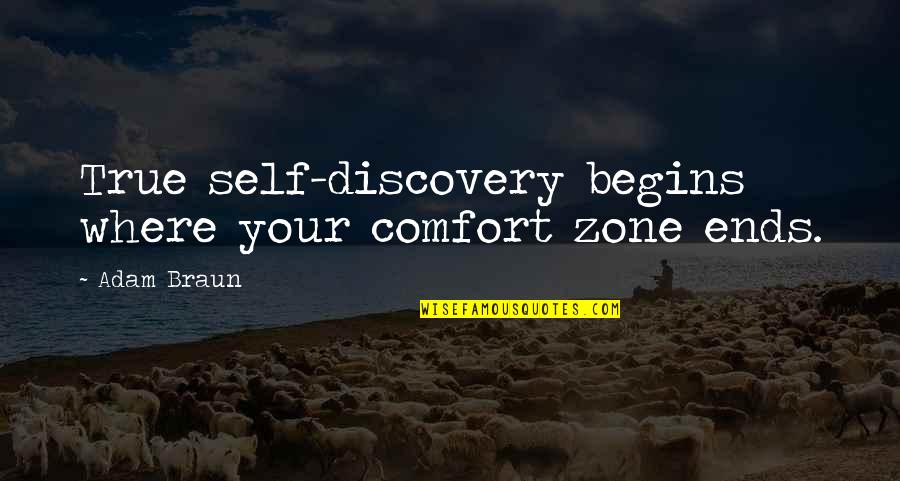 True self-discovery begins where your comfort zone ends.

~ Adam Braun

WISEFAMOUSQUOTES.COM